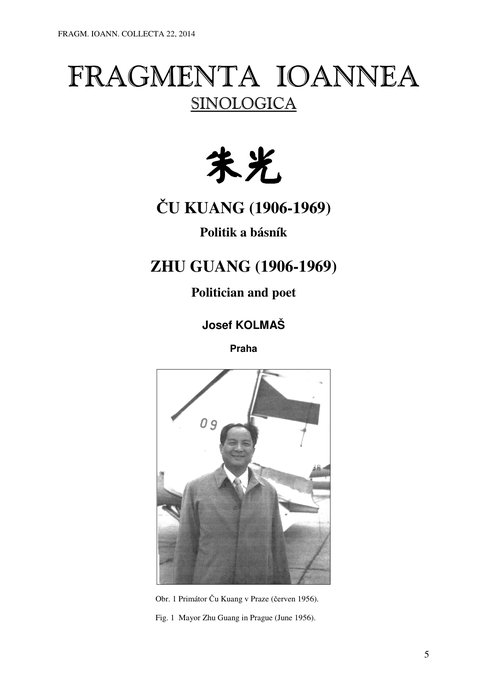 FRAGM. IOANN. COLLECTA 22, 2014

FRAGMENTA IOANNEA

SINOLOGICA

朱光

ČU KUANG (1906-1969)

Politik a básník

ZHU GUANG (1906-1969)

Politician and poet

Josef KOLMAŠ

Praha

Obr. 1 Primátor Ču Kuang v Praze (červen 1956).

Fig. 1 Mayor Zhu Guang in Prague (June 1956).

5